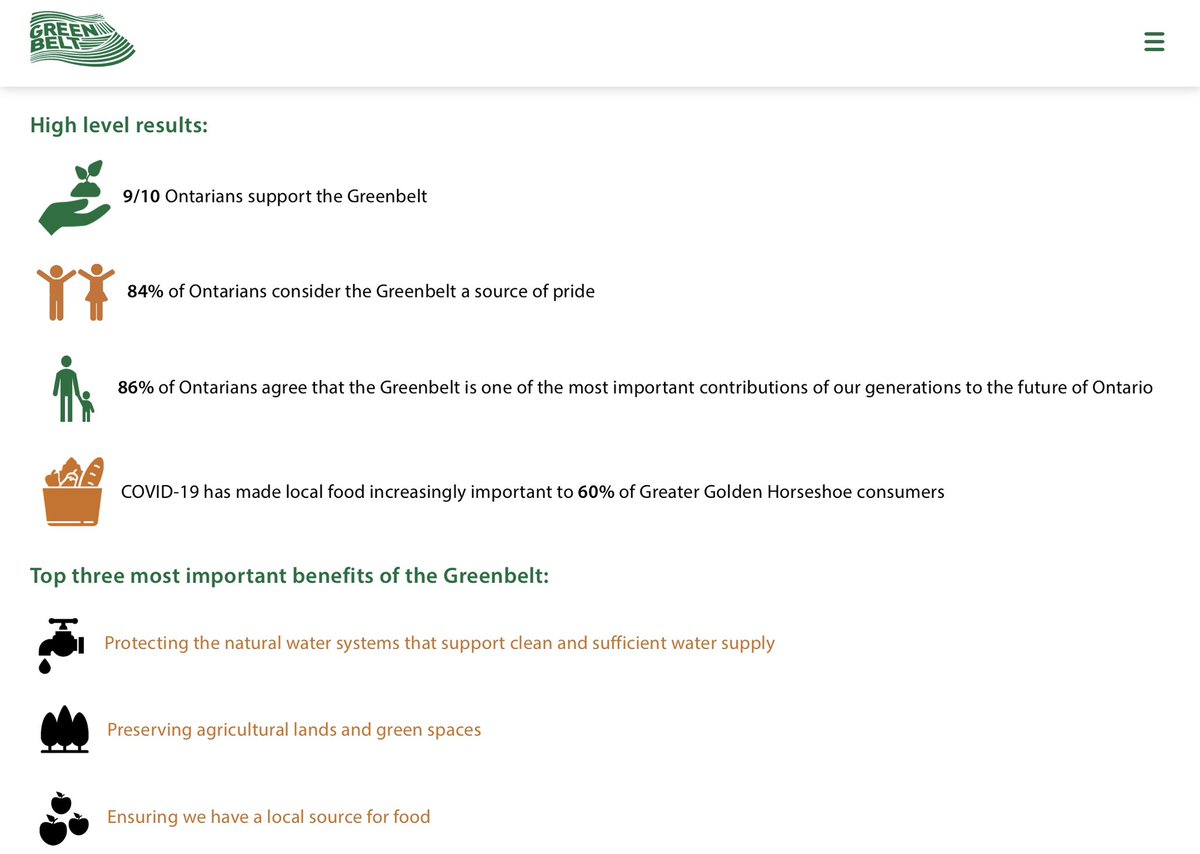 GREEN BELT

High level results:

9/10 Ontarians support the Greenbelt

84% of Ontarians consider the Greenbelt a source of pride

86% of Ontarians agree that the Greenbelt is one of the most important contributions of our generations to the future of Ontario

COVID-19 has made local food increasingly important to 60% of Greater Golden Horseshoe consumers

Top three most important benefits of the Greenbelt:

Protecting the natural water systems that support clean and sufficient water supply

Preserving agricultural lands and green spaces

Ensuring we have a local source for food